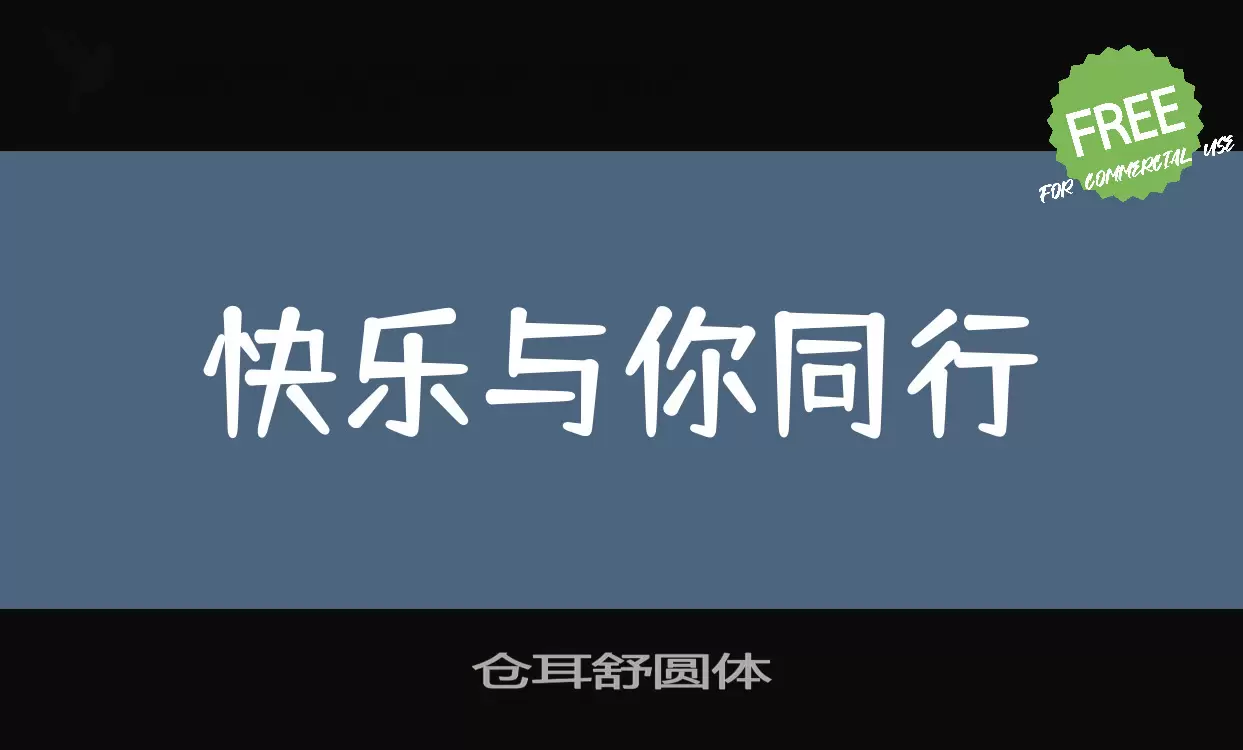 FREE
FOR COMMERCIAL USE

快乐与你同行

仓耳舒圆体